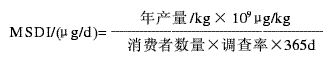 $MSDI/(\mu g/d)=\frac{年产量/kg \times 10^9 \mu g/kg}{消费者数量 \times 调查率 \times 365d}$